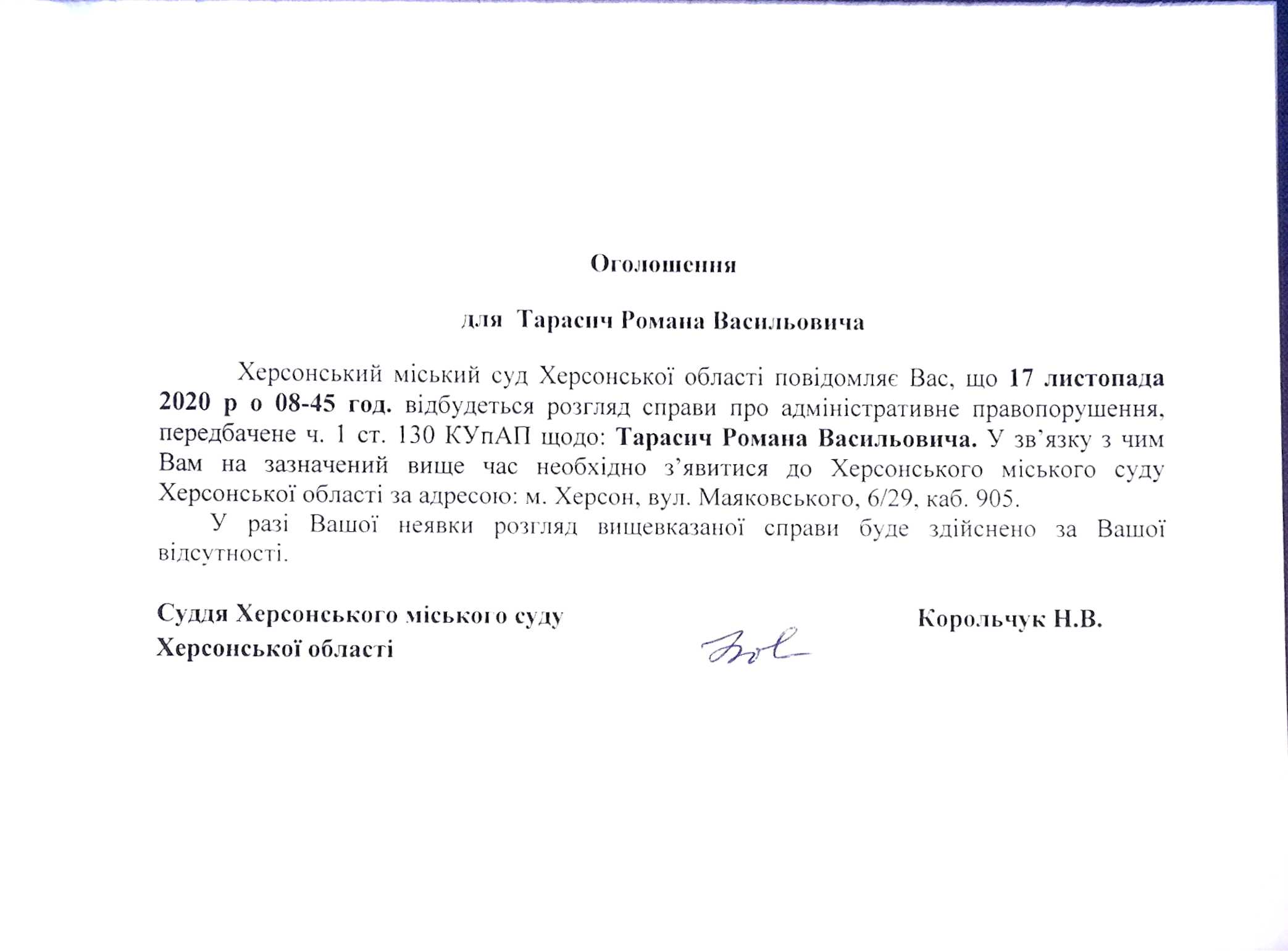 Оголошення

для Тарасич Романа Васильовича

Херсонський міський суд Херсонської області повідомляє Вас, що 17 листопада 2020 р о 08-45 год. відбудеться розгляд справи про адміністративне правопорушення, передбачене ч. 1 ст. 130 КУпАП щодо: Тарасич Романа Васильовича. У зв'язку з чим Вам на зазначений вище час необхідно з'явитися до Херсонського міського суду Херсонської області за адресою: м. Херсон, вул. Маяковського, 6/29, каб. 905.

У разі Вашої неявки розгляд вищевказаної справи буде здійснено за Вашої відсутності.

Суддя Херсонського міського суду Херсонської області

Корольчук Н.В.